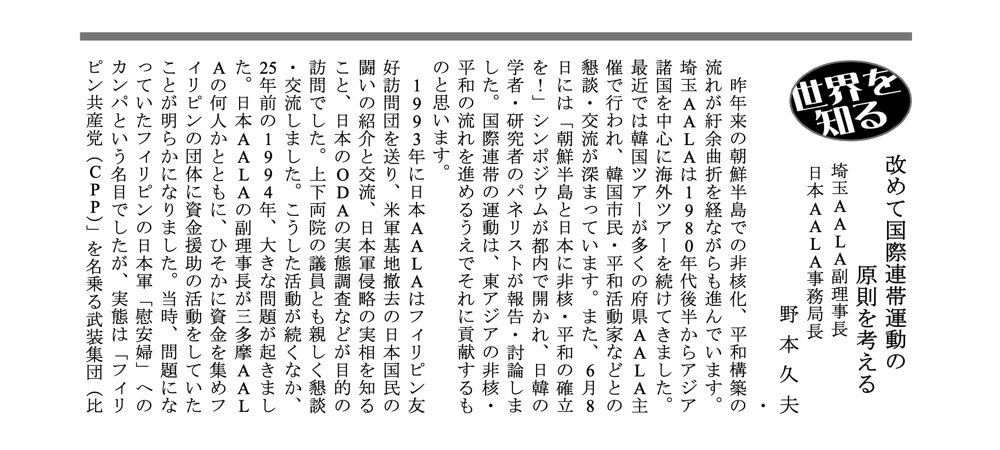 世界を知る

改めて国際連帯運動の原則を考える

埼玉AALA副理事長
日本AALA事務局長
野本久夫

昨年来の朝鮮半島での非核化、平和構築の流れが紆余曲折を経ながらも進んでいます。埼玉AALAは1980年代後半からアジア諸国を中心に海外ツアーを続けてきました。最近では韓国ツアーが多くの府県AALA主催で行われ、韓国市民・平和活動家などとの懇談・交流が深まっています。また、6月8日には「朝鮮半島と日本に非核・平和の確立を！」シンポジウムが都内で開かれ、日韓の学者・研究者のパネリストが報告・討論しました。国際連帯の運動は、東アジアの非核・平和の流れを進めるうえでそれに貢献するものと思います。

1993年に日本AALAはフィリピン友好訪問団を送り、米軍基地撤去の日本国民の闘いの紹介と交流、日本軍侵略の実相を知ること、日本のODAの実態調査などが目的の訪問でした。上下両院の議員とも親しく懇談・交流しました。こうした活動が続くなか、25年前の1994年、大きな問題が起きました。日本AALAの副理事長が三多摩AALAの何人かとともに、ひそかに資金を集めフィリピンの団体に資金援助の活動をしていたことが明らかになりました。当時、問題になっていたフィリピンの日本軍「慰安婦」へのカンパという名目でしたが、実態は「フィリピン共産党（CPP）」を名乗る武装集団（比